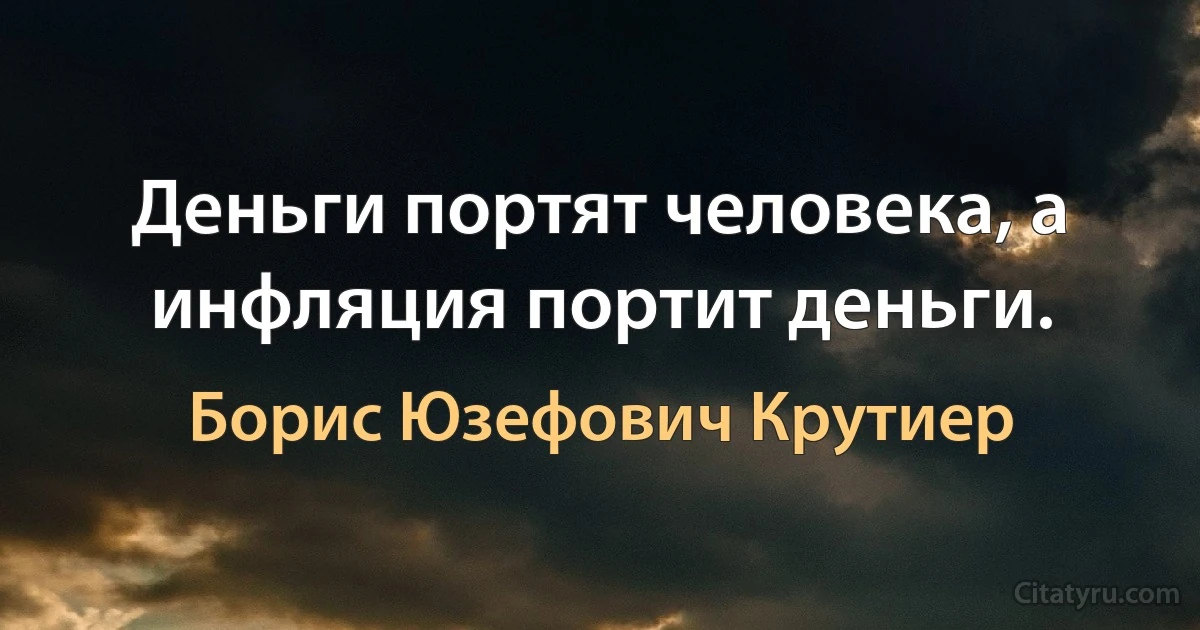 Деньги портят человека, а инфляция портит деньги.

Борис Юзефович Крутиер

Citatyru.com